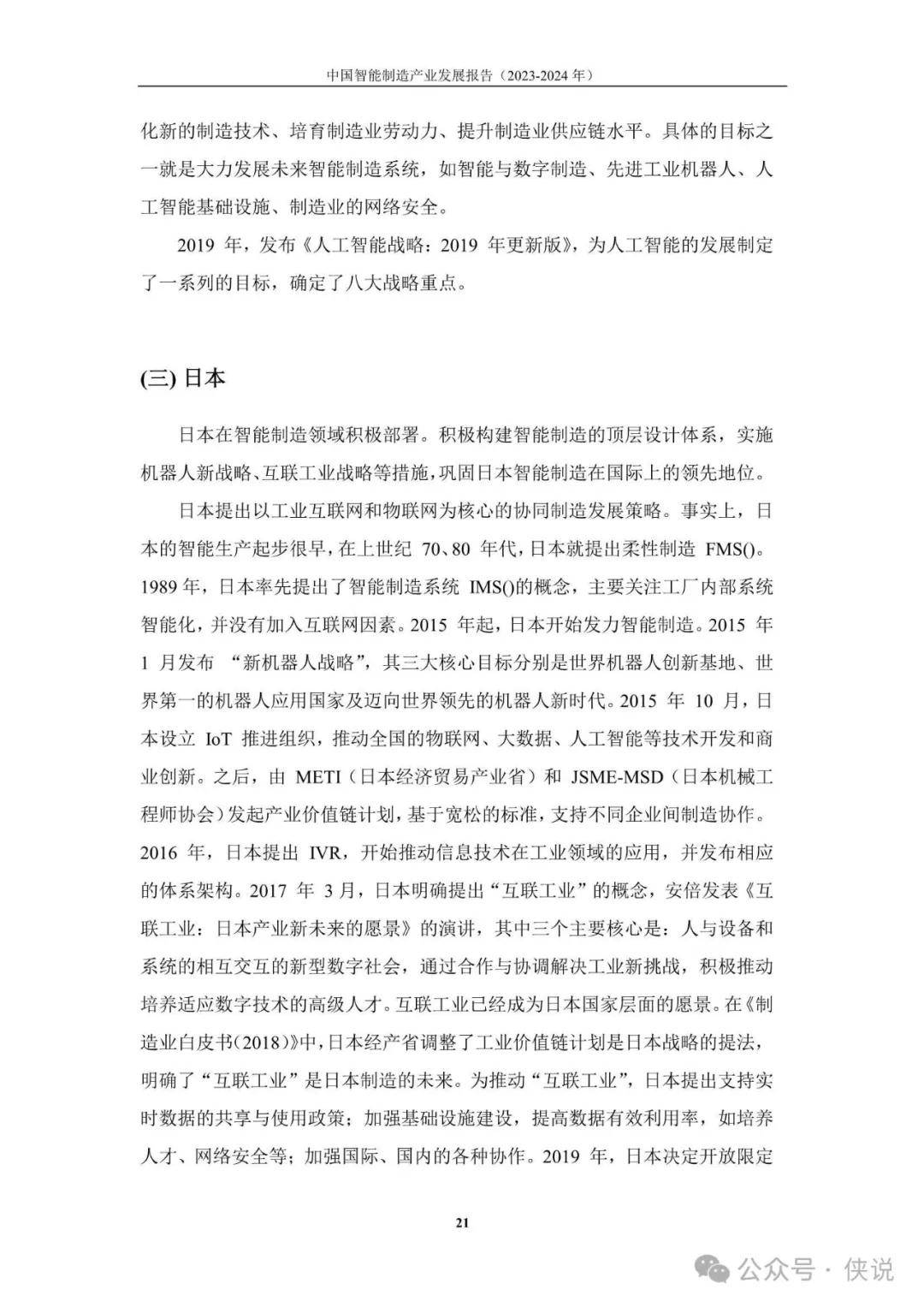 中国智能制造产业发展报告（2023-2024 年）

化新的制造技术、培育制造业劳动力、提升制造业供应链水平。具体的目标之一就是大力发展未来智能制造系统，如智能与数字制造、先进工业机器人、人工智能基础设施、制造业的网络安全。

2019 年，发布《人工智能战略：2019 年更新版》，为人工智能的发展制定了一系列的目标，确定了八大战略重点。

(三) 日本

日本在智能制造领域积极部署。积极构建智能制造的顶层设计体系，实施机器人新战略、互联工业战略等措施，巩固日本智能制造在国际上的领先地位。

日本提出以工业互联网和物联网为核心的协同制造发展策略。事实上，日本的智能生产起步很早，在上世纪 70、80 年代，日本就提出柔性制造 FMS()。1989 年，日本率先提出了智能制造系统 IMS()的概念，主要关注工厂内部系统智能化，并没有加入互联网因素。2015 年起，日本开始发力智能制造。2015 年 1 月发布 “新机器人战略”，其三大核心目标分别是世界机器人创新基地、世界第一的机器人应用国家及迈向世界领先的机器人新时代。2015 年 10 月，日本设立 IoT 推进组织，推动全国的物联网、大数据、人工智能等技术开发和商业创新。之后，由 METI（日本经济贸易产业省）和 JSME-MSD（日本机械工程师协会）发起产业价值链计划，基于宽松的标准，支持不同企业间制造协作。2016 年，日本提出 IVR，开始推动信息技术在工业领域的应用，并发布相应的体系架构。2017 年 3 月，日本明确提出“互联工业”的概念，安倍发表《互联工业：日本产业新未来的愿景》的演讲，其中三个主要核心是：人与设备和系统的相互交互的新型数字社会，通过合作与协调解决工业新挑战，积极推动培养适应数字技术的高级人才。互联工业已经成为日本国家层面的愿景。在《制造业白皮书(2018)》中，日本经产省调整了工业价值链计划是日本战略的提法，明确了“互联工业”是日本制造的未来。为推动“互联工业”，日本提出支持实时数据的共享与使用政策；加强基础设施建设，提高数据有效利用率，如培养人才、网络安全等；加强国际、国内的各种协作。2019 年，日本决定开放限定

21

公众号 · 侠说